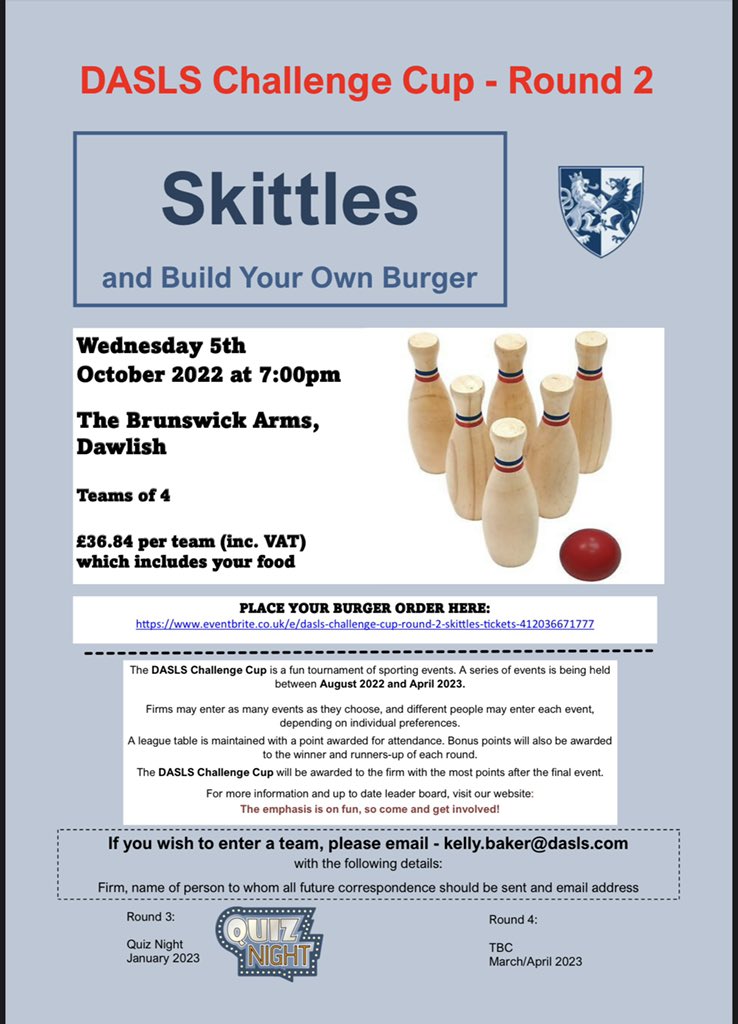 DASLS Challenge Cup - Round 2

Skittles

and Build Your Own Burger

Wednesday 5th October 2022 at 7:00pm

The Brunswick Arms, Dawlish

Teams of 4

£36.84 per team (inc. VAT) which includes your food

PLACE YOUR BURGER ORDER HERE:
https://www.eventbrite.co.uk/e/dasls-challenge-cup-round-2-skittles-tickets-412036671777

The DASLS Challenge Cup is a fun tournament of sporting events. A series of events is being held between August 2022 and April 2023.

Firms may enter as many events as they choose, and different people may enter each event, depending on individual preferences.

A league table is maintained with a point awarded for attendance. Bonus points will also be awarded to the winner and runners-up of each round.

The DASLS Challenge Cup will be awarded to the firm with the most points after the final event.

For more information and up to date leader board, visit our website:
The emphasis is on fun, so come and get involved!

If you wish to enter a team, please email - kelly.baker@dasls.com
with the following details:

Firm, name of person to whom all future correspondence should be sent and email address

Round 3:

Quiz Night
January 2023

QUIZ NIGHT

Round 4:

TBC
March/April 2023